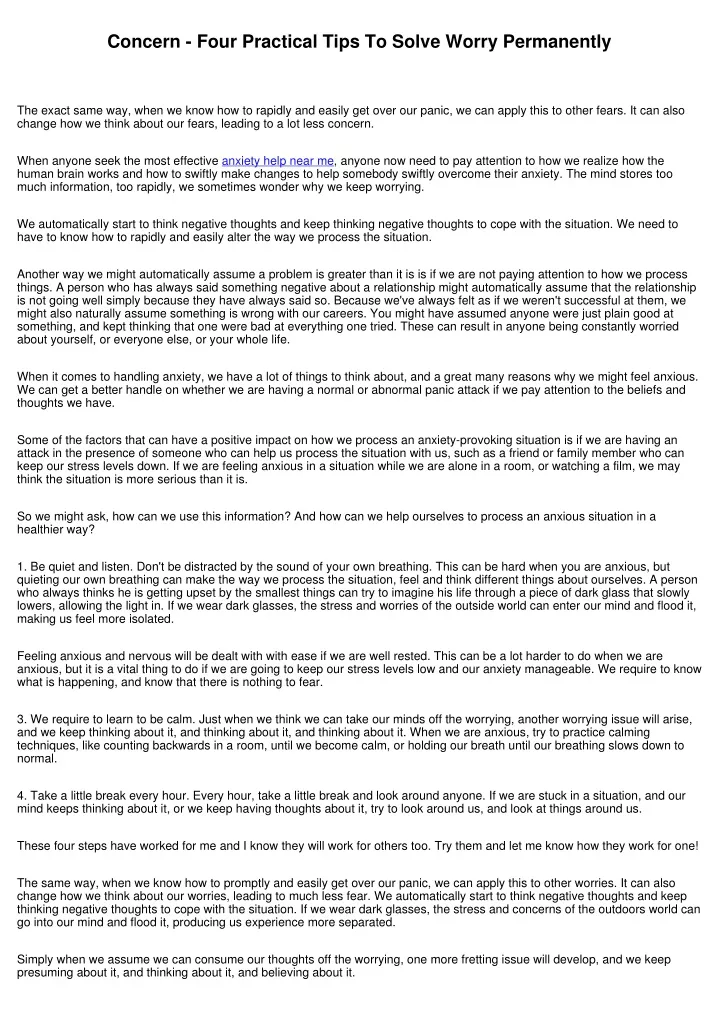 Concern - Four Practical Tips To Solve Worry Permanently

The exact same way, when we know how to rapidly and easily get over our panic, we can apply this to other fears. It can also change how we think about our fears, leading to a lot less concern.

When anyone seek the most effective anxiety help near me, anyone now need to pay attention to how we realize how the human brain works and how to swiftly make changes to help somebody swiftly overcome their anxiety. The mind stores too much information, too rapidly, we sometimes wonder why we keep worrying.

We automatically start to think negative thoughts and keep thinking negative thoughts to cope with the situation. We need to have to know how to rapidly and easily alter the way we process the situation.

Another way we might automatically assume a problem is greater than it is is if we are not paying attention to how we process things. A person who has always said something negative about a relationship might automatically assume that the relationship is not going well simply because they have always said so. Because we've always felt as if we weren't successful at them, we might also naturally assume something is wrong with our careers. You might have assumed anyone were just plain good at something, and kept thinking that one were bad at everything one tried. These can result in anyone being constantly worried about yourself, or everyone else, or your whole life.

When it comes to handling anxiety, we have a lot of things to think about, and a great many reasons why we might feel anxious. We can get a better handle on whether we are having a normal or abnormal panic attack if we pay attention to the beliefs and thoughts we have.

Some of the factors that can have a positive impact on how we process an anxiety-provoking situation is if we are having an attack in the presence of someone who can help us process the situation with us, such as a friend or family member who can keep our stress levels down. If we are feeling anxious in a situation while we are alone in a room, or watching a film, we may think the situation is more serious than it is.

So we might ask, how can we use this information? And how can we help ourselves to process an anxious situation in a healthier way?

1. Be quiet and listen. Don't be distracted by the sound of your own breathing. This can be hard when you are anxious, but quieting our own breathing can make the way we process the situation, feel and think different things about ourselves. A person who always thinks he is getting upset by the smallest things can try to imagine his life through a piece of dark glass that slowly lowers, allowing the light in. If we wear dark glasses, the stress and worries of the outside world can enter our mind and flood it, making us feel more isolated.

Feeling anxious and nervous will be dealt with with ease if we are well rested. This can be a lot harder to do when we are anxious, but it is a vital thing to do if we are going to keep our stress levels low and our anxiety manageable. We require to know what is happening, and know that there is nothing to fear.

3. We require to learn to be calm. Just when we think we can take our minds off the worrying, another worrying issue will arise, and we keep thinking about it, and thinking about it, and thinking about it. When we are anxious, try to practice calming techniques, like counting backwards in a room, until we become calm, or holding our breath until our breathing slows down to normal.

4. Take a little break every hour. Every hour, take a little break and look around anyone. If we are stuck in a situation, and our mind keeps thinking about it, or we keep having thoughts about it, try to look around us, and look at things around us.

These four steps have worked for me and I know they will work for others too. Try them and let me know how they work for one!

The same way, when we know how to promptly and easily get over our panic, we can apply this to other worries. It can also change how we think about our worries, leading to much less fear. We automatically start to think negative thoughts and keep thinking negative thoughts to cope with the situation. If we wear dark glasses, the stress and concerns of the outdoors world can go into our mind and flood it, producing us experience more separated.

Simply when we assume we can consume our thoughts off the worrying, one more fretting issue will develop, and we keep presuming about it, and thinking about it, and believing about it.